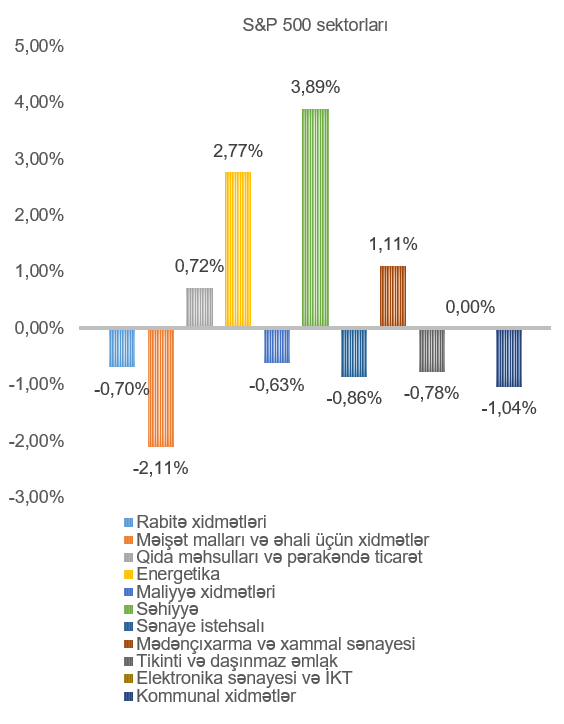 S&P 500 sektorları

5,00%
4,00%
3,00%
2,00%
1,00%
0,00%
-1,00%
-2,00%
-3,00%

-0,70%
-2,11%
0,72%
2,77%
-0,63%
3,89%
-0,86%
1,11%
-0,78%
0,00%
-1,04%

Rabitə xidmətləri
Məişət malları və əhali üçün xidmətlər
Qida məhsulları və pərakəndə ticarət
Energetika
Maliyyə xidmətləri
Səhiyyə
Sənaye istehsalı
Mədənçıxarma və xammal sənayesi
Tikinti və daşınmaz əmlak
Elektronika sənayesi və İKT
Kommunal xidmətlər